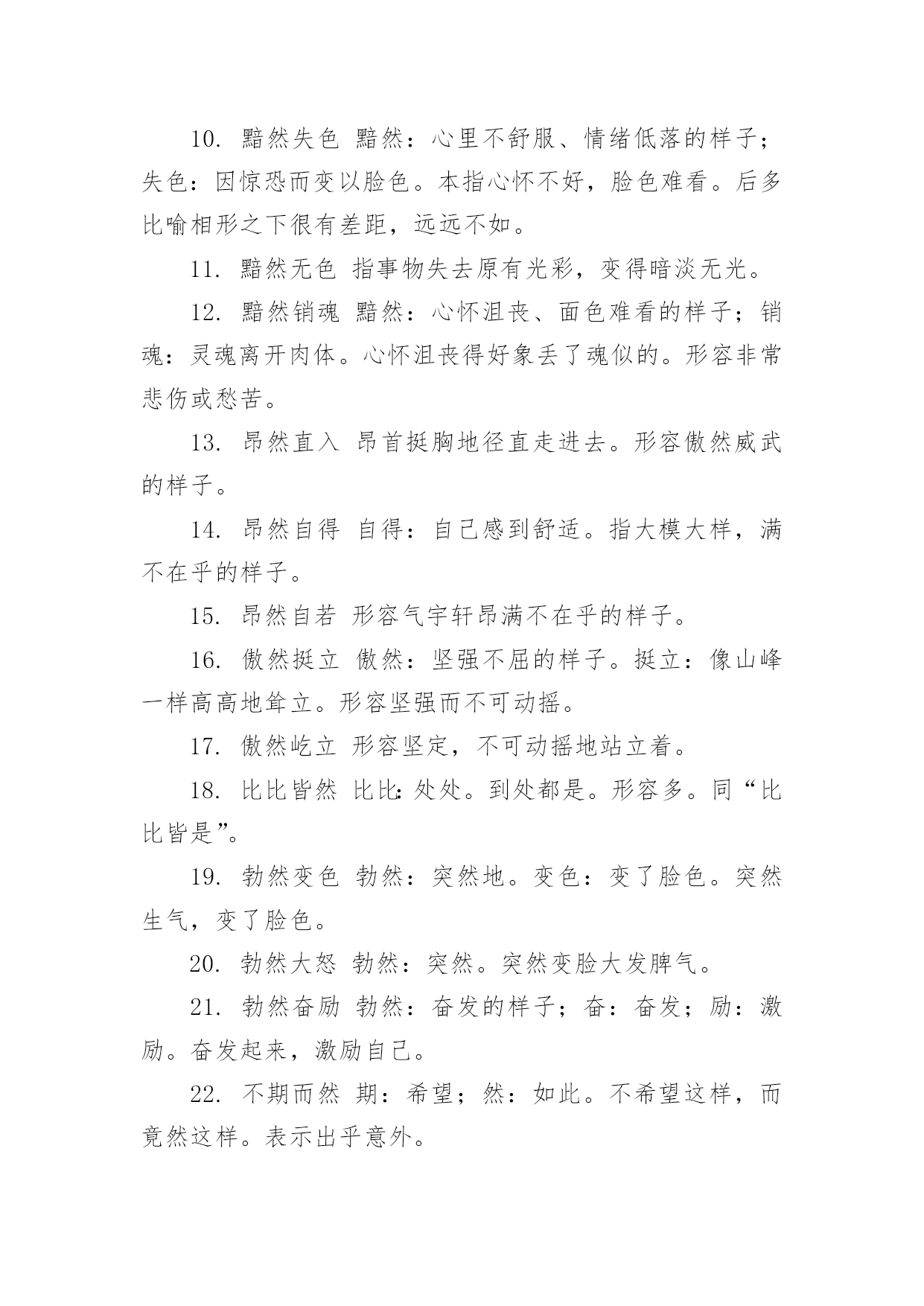 10. 黯然失色 黯然：心里不舒服、情绪低落的样子；失色：因惊恐而变以脸色。本指心怀不好，脸色难看。后多比喻相形之下很有差距，远远不如。

11. 黯然无色 指事物失去原有光彩，变得暗淡无光。

12. 黯然销魂 黯然：心怀沮丧、面色难看的样子；销魂：灵魂离开肉体。心怀沮丧得好象丢了魂似的。形容非常悲伤或愁苦。

13. 昂然直入 昂首挺胸地径直走进去。形容傲然威武的样子。

14. 昂然自得 自得：自己感到舒适。指大模大样，满不在乎的样子。

15. 昂然自若 形容气宇轩昂满不在乎的样子。

16. 傲然挺立 傲然：坚强不屈的样子。挺立：像山峰一样高高地耸立。形容坚强而不可动摇。

17. 傲然屹立 形容坚定，不可动摇地站立着。

18. 比比皆然 比比：处处。到处都是。形容多。同“比比皆是”。

19. 勃然变色 勃然：突然地。变色：变了脸色。突然生气，变了脸色。

20. 勃然大怒 勃然：突然。突然变脸大发脾气。

21. 勃然奋励 勃然：奋发的样子；奋：奋发；励：激励。奋发起来，激励自己。

22. 不期而然 期：希望；然：如此。不希望这样，而竟然这样。表示出乎意外。